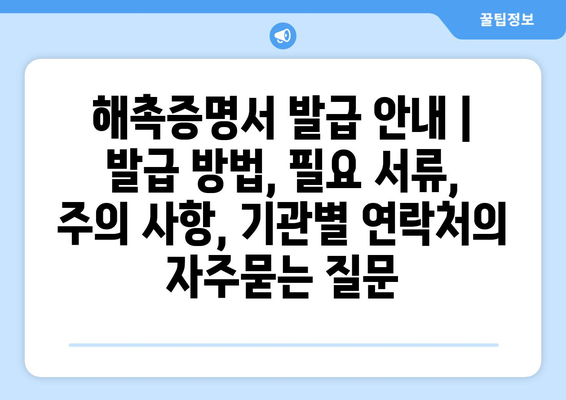 꿀팁정보

해촉증명서 발급 안내 | 발급 방법, 필요 서류, 주의 사항, 기관별 연락처의 자주묻는 질문